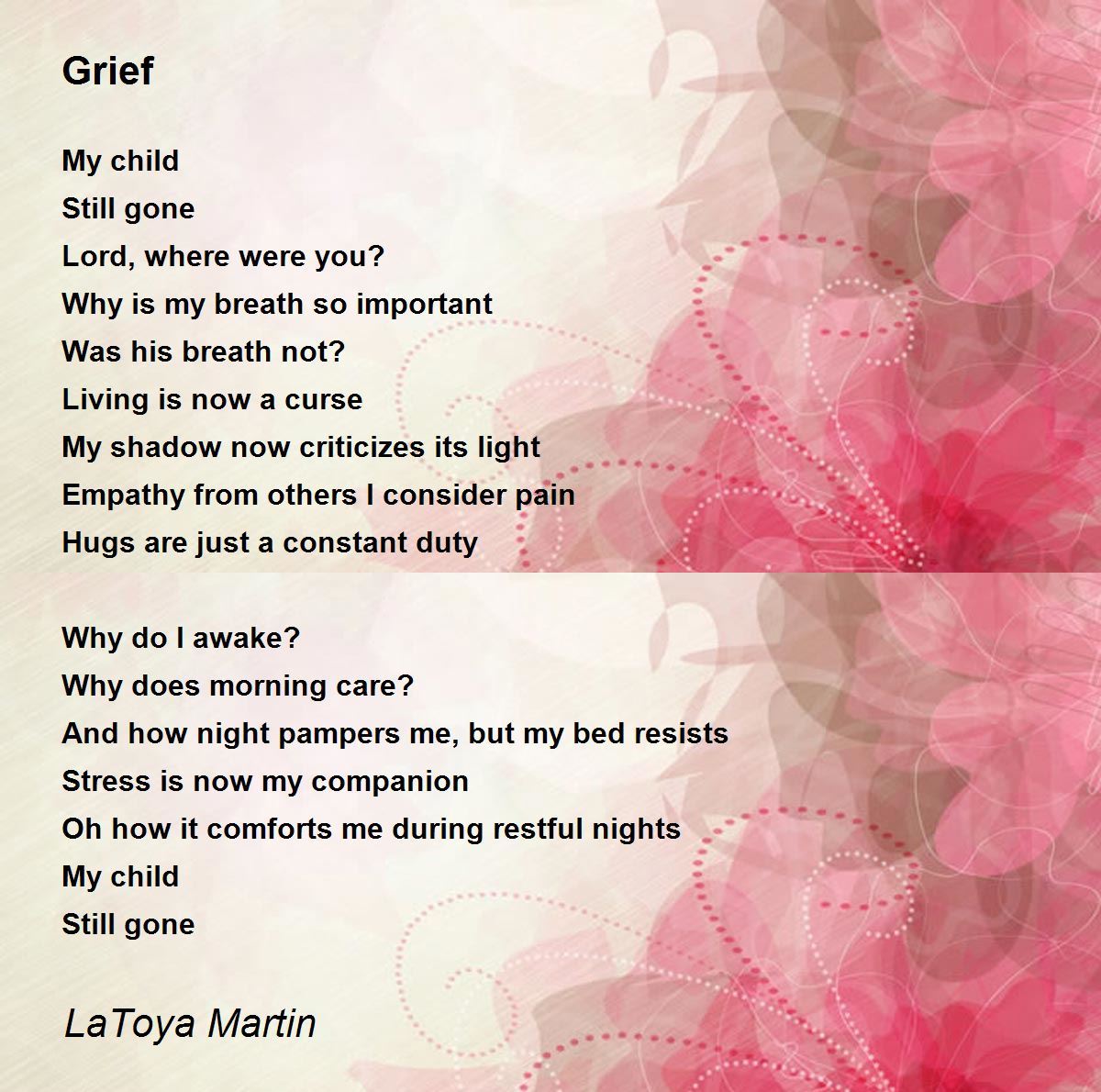 Grief

My child
Still gone
Lord, where were you?
Why is my breath so important
Was his breath not?
Living is now a curse
My shadow now criticizes its light
Empathy from others I consider pain
Hugs are just a constant duty

Why do I awake?
Why does morning care?
And how night pampers me, but my bed resists
Stress is now my companion
Oh how it comforts me during restful nights
My child
Still gone

LaToya Martin